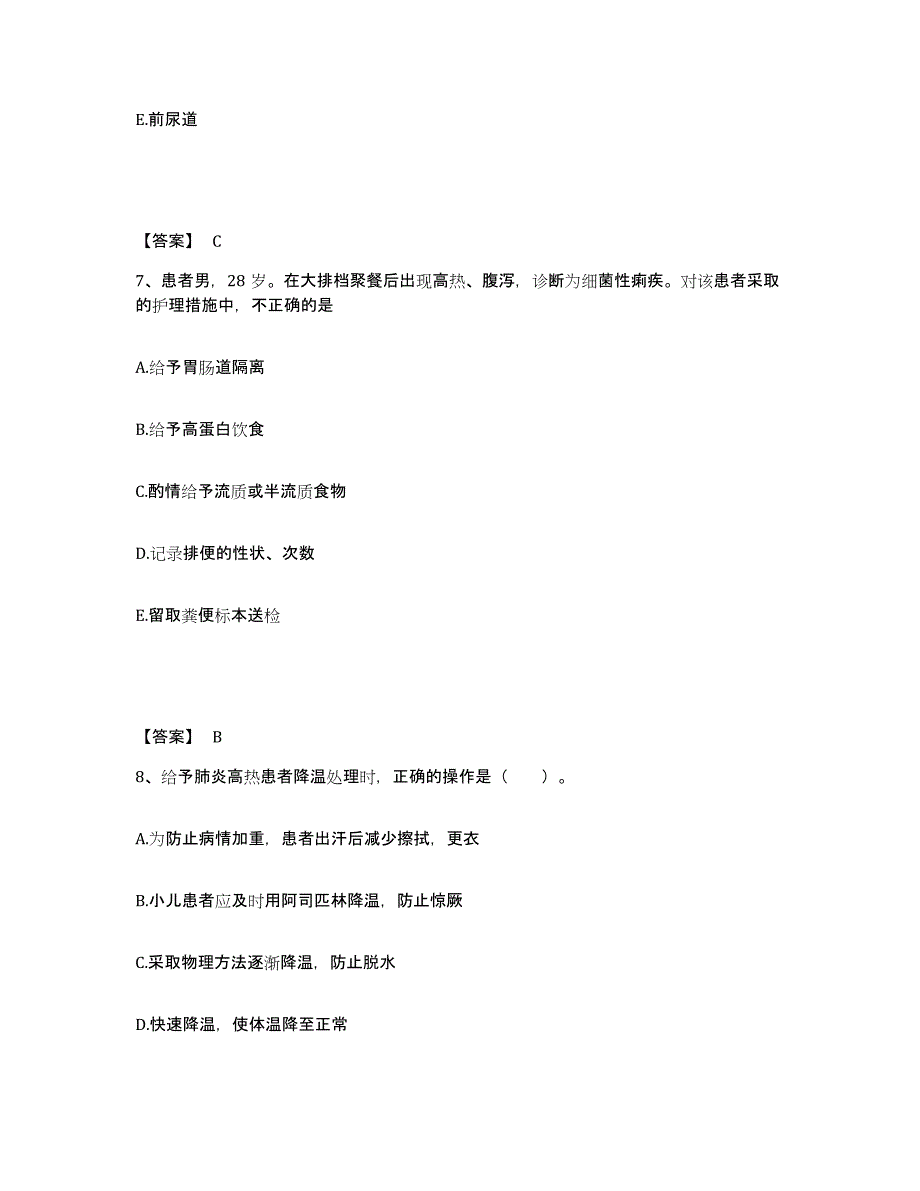 E.前尿道

【答案】 C

7、患者男，28 岁。在大排档聚餐后出现高热、腹泻，诊断为细菌性痢疾。对该患者采取的护理措施中，不正确的是

A.给予胃肠道隔离

B.给予高蛋白饮食

C.酌情给予流质或半流质食物

D.记录排便的性状、次数

E.留取粪便标本送检

【答案】 B

8、给予肺炎高热患者降温处理时，正确的操作是（　　）。

A.为防止病情加重，患者出汗后减少擦拭，更衣

B.小儿患者应及时用阿司匹林降温，防止惊厥

C.采取物理方法逐渐降温，防止脱水

D.快速降温，使体温降至正常